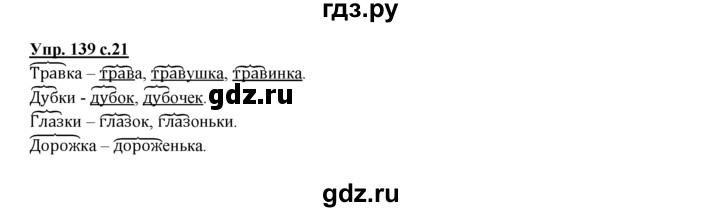 гдз.ру

Упр. 139 с.21

Травка – трава, травушка, травинка.

Дубки - дубок, дубочек. gdz.ru

Глазки – глазок, глазоньки.

Дорожка – дороженька.

gdz.ru